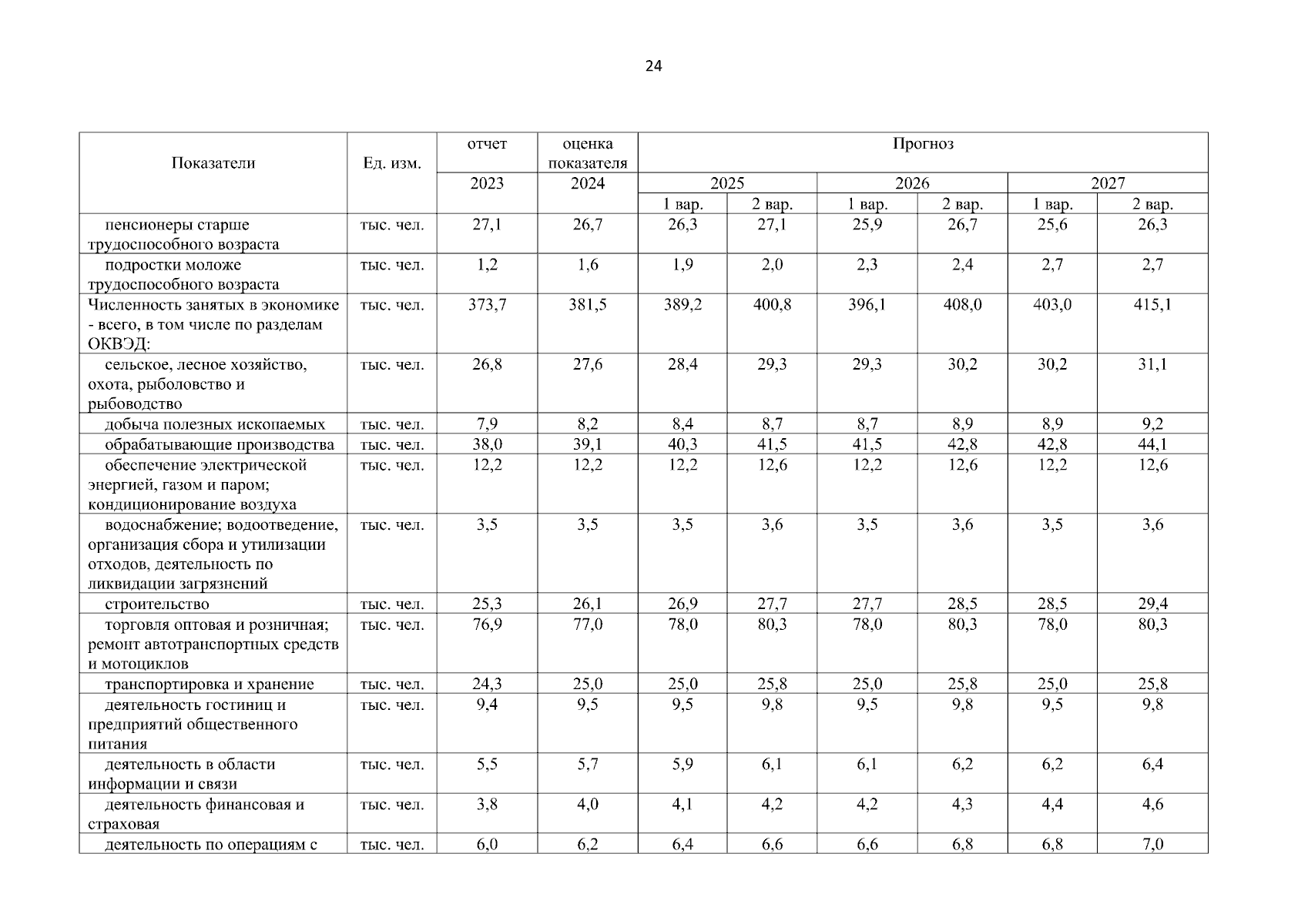 24

| Показатели | Ед. изм. | отчет | оценка показателя | Прогноз | | | | | |
|---|---|---|---|---|---|---|---|---|---|
| | | 2023 | 2024 | 2025 | | 2026 | | 2027 | |
| | | | | 1 вар. | 2 вар. | 1 вар. | 2 вар. | 1 вар. | 2 вар. |
| пенсионеры старше трудоспособного возраста | тыс. чел. | 27,1 | 26,7 | 26,3 | 27,1 | 25,9 | 26,7 | 25,6 | 26,3 |
| подростки моложе трудоспособного возраста | тыс. чел. | 1,2 | 1,6 | 1,9 | 2,0 | 2,3 | 2,4 | 2,7 | 2,7 |
| Численность занятых в экономике - всего, в том числе по разделам ОКВЭД: | тыс. чел. | 373,7 | 381,5 | 389,2 | 400,8 | 396,1 | 408,0 | 403,0 | 415,1 |
| сельское, лесное хозяйство, охота, рыболовство и рыбоводство | тыс. чел. | 26,8 | 27,6 | 28,4 | 29,3 | 29,3 | 30,2 | 30,2 | 31,1 |
| добыча полезных ископаемых | тыс. чел. | 7,9 | 8,2 | 8,4 | 8,7 | 8,7 | 8,9 | 8,9 | 9,2 |
| обрабатывающие производства | тыс. чел. | 38,0 | 39,1 | 40,3 | 41,5 | 41,5 | 42,8 | 42,8 | 44,1 |
| обеспечение электрической энергией, газом и паром; кондиционирование воздуха | тыс. чел. | 12,2 | 12,2 | 12,2 | 12,6 | 12,2 | 12,6 | 12,2 | 12,6 |
| водоснабжение; водоотведение, организация сбора и утилизации отходов, деятельность по ликвидации загрязнений | тыс. чел. | 3,5 | 3,5 | 3,5 | 3,6 | 3,5 | 3,6 | 3,5 | 3,6 |
| строительство | тыс. чел. | 25,3 | 26,1 | 26,9 | 27,7 | 27,7 | 28,5 | 28,5 | 29,4 |
| торговля оптовая и розничная; ремонт автотранспортных средств и мотоциклов | тыс. чел. | 76,9 | 77,0 | 78,0 | 80,3 | 78,0 | 80,3 | 78,0 | 80,3 |
| транспортировка и хранение | тыс. чел. | 24,3 | 25,0 | 25,0 | 25,8 | 25,0 | 25,8 | 25,0 | 25,8 |
| деятельность гостиниц и предприятий общественного питания | тыс. чел. | 9,4 | 9,5 | 9,5 | 9,8 | 9,5 | 9,8 | 9,5 | 9,8 |
| деятельность в области информации и связи | тыс. чел. | 5,5 | 5,7 | 5,9 | 6,1 | 6,1 | 6,2 | 6,2 | 6,4 |
| деятельность финансовая и страховая | тыс. чел. | 3,8 | 4,0 | 4,1 | 4,2 | 4,2 | 4,3 | 4,4 | 4,6 |
| деятельность по операциям с | тыс. чел. | 6,0 | 6,2 | 6,4 | 6,6 | 6,6 | 6,8 | 6,8 | 7,0 |